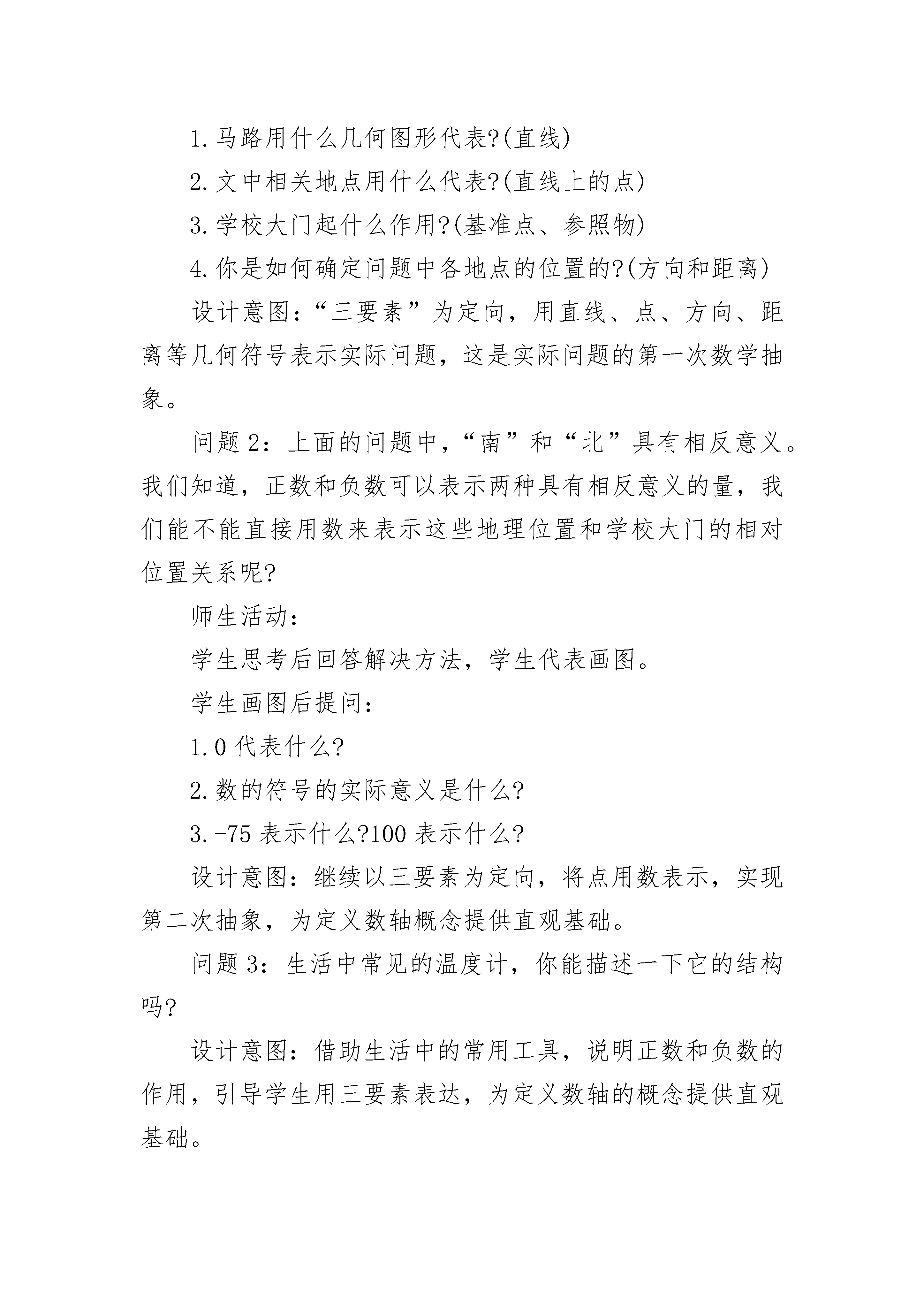 1.马路用什么几何图形代表?(直线)

2.文中相关地点用什么代表?(直线上的点)

3.学校大门起什么作用?(基准点、参照物)

4.你是如何确定问题中各地点的位置的?(方向和距离)

设计意图:“三要素”为定向，用直线、点、方向、距离等几何符号表示实际问题，这是实际问题的第一次数学抽象。

问题2:上面的问题中，“南”和“北”具有相反意义。我们知道，正数和负数可以表示两种具有相反意义的量，我们能不能直接用数来表示这些地理位置和学校大门的相对位置关系呢?

师生活动:

学生思考后回答解决方法，学生代表画图。

学生画图后提问:

1.0代表什么?

2.数的符号的实际意义是什么?

3.-75表示什么?100表示什么?

设计意图:继续以三要素为定向，将点用数表示，实现第二次抽象，为定义数轴概念提供直观基础。

问题3:生活中常见的温度计，你能描述一下它的结构吗?

设计意图:借助生活中的常用工具，说明正数和负数的作用，引导学生用三要素表达，为定义数轴的概念提供直观基础。